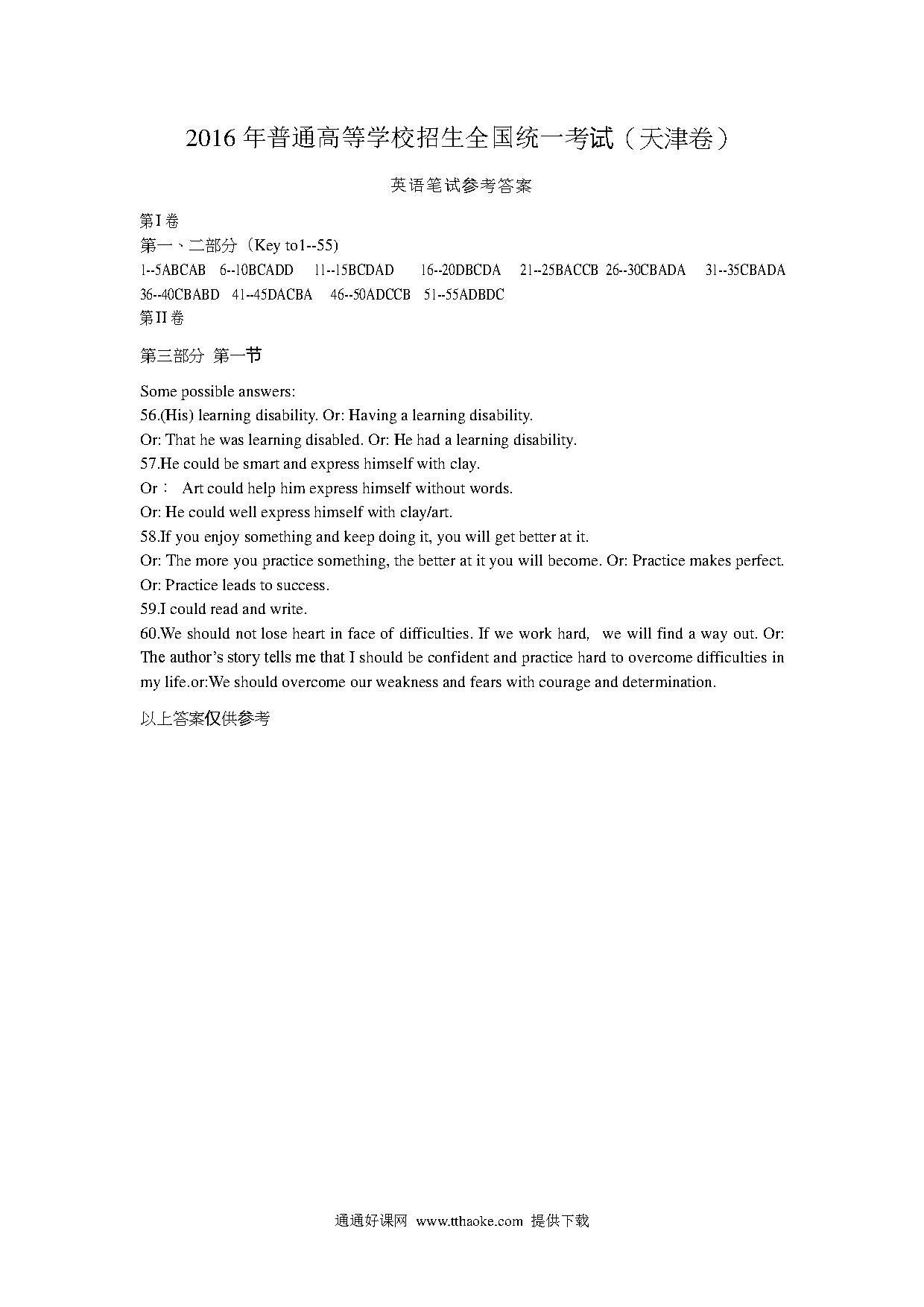 2016 年普通高等学校招生全国统一考试（天津卷）

英语笔试参考答案

第I卷
第一、二部分（Key to1--55)
1--5ABCAB 6--10BCADD 11--15BCDAD 16--20DBCDA 21--25BACCB 26--30CBADA 31--35CBADA 36--40CBABD 41--45DACBA 46--50ADCCB 51--55ADBDC
第II卷

第三部分 第一节

Some possible answers:
56.(His) learning disability. Or: Having a learning disability.
Or: That he was learning disabled. Or: He had a learning disability.
57.He could be smart and express himself with clay.
Or： Art could help him express himself without words.
Or: He could well express himself with clay/art.
58.If you enjoy something and keep doing it, you will get better at it.
Or: The more you practice something, the better at it you will become. Or: Practice makes perfect.
Or: Practice leads to success.
59.I could read and write.
60.We should not lose heart in face of difficulties. If we work hard, we will find a way out. Or: The author's story tells me that I should be confident and practice hard to overcome difficulties in my life.or:We should overcome our weakness and fears with courage and determination.

以上答案仅供参考

通通好课网 www.tthaoke.com 提供下载